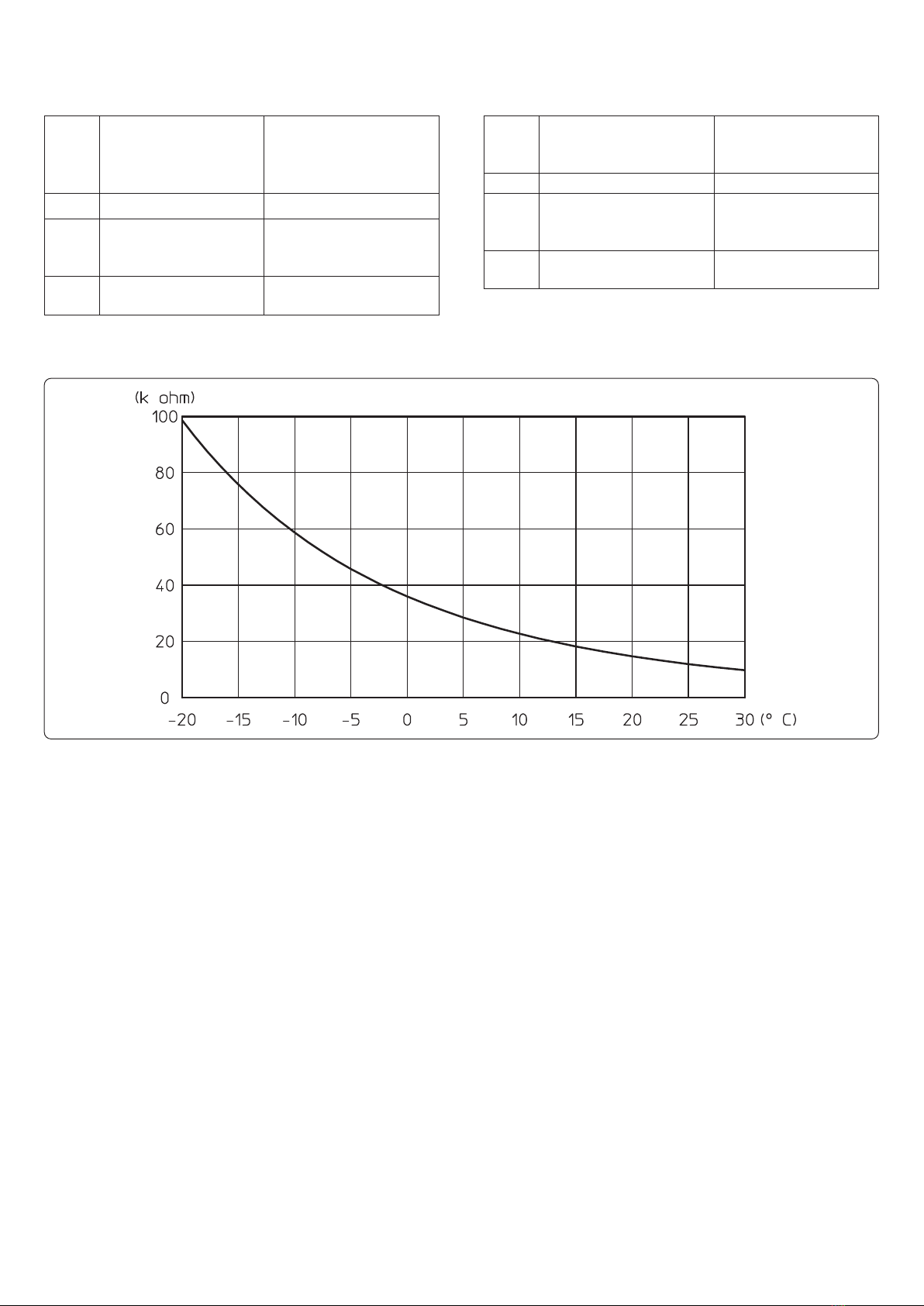 (k ohm)

100

80

60

40

20

0

-20 -15 -10 -5 0 5 10 15 20 25 30 (° C)